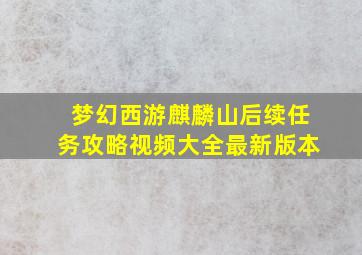 梦幻西游麒麟山后续任务攻略视频大全最新版本